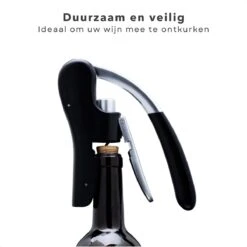 Duurzaam en veilig
Ideaal om uw wijn mee te ontkurken